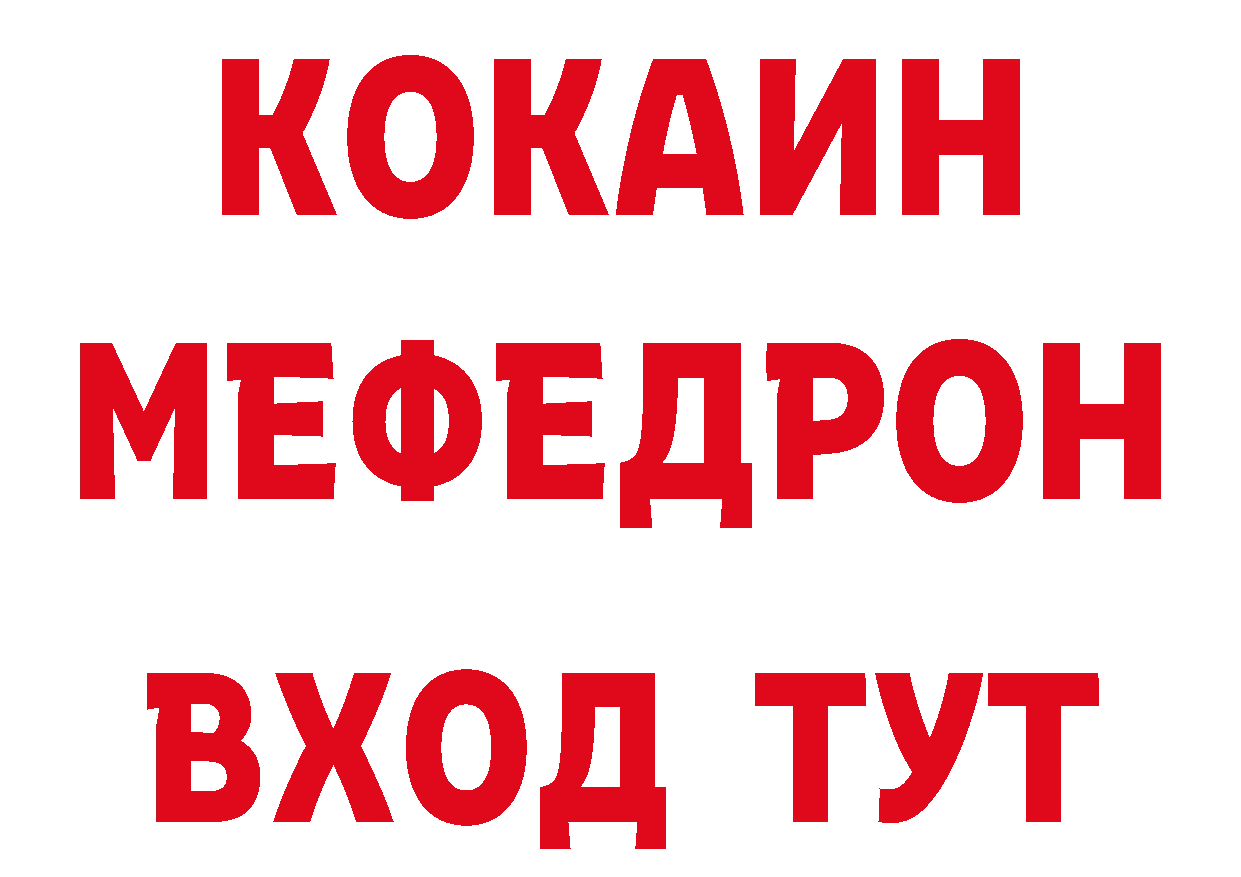 КОКАИН
МЕФЕДРОН
ВХОД ТУТ